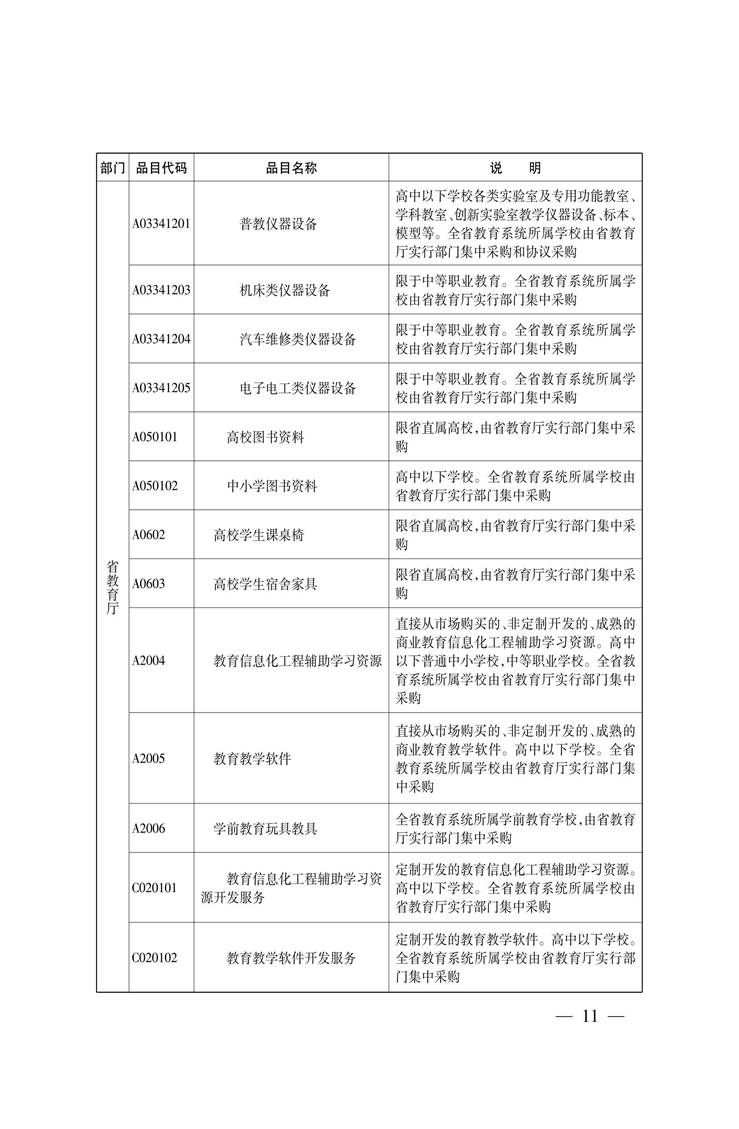 | 部门 | 品目代码 | 品目名称 | 说　明 |
|---|---|---|---|
| 省教育厅 | A03341201 | 普教仪器设备 | 高中以下学校各类实验室及专用功能教室、学科教室、创新实验室教学仪器设备、标本、模型等。全省教育系统所属学校由省教育厅实行部门集中采购和协议采购 |
| | A03341203 | 机床类仪器设备 | 限于中等职业教育。全省教育系统所属学校由省教育厅实行部门集中采购 |
| | A03341204 | 汽车维修类仪器设备 | 限于中等职业教育。全省教育系统所属学校由省教育厅实行部门集中采购 |
| | A03341205 | 电子电工类仪器设备 | 限于中等职业教育。全省教育系统所属学校由省教育厅实行部门集中采购 |
| | A050101 | 高校图书资料 | 限省直属高校，由省教育厅实行部门集中采购 |
| | A050102 | 中小学图书资料 | 高中以下学校。全省教育系统所属学校由省教育厅实行部门集中采购 |
| | A0602 | 高校学生课桌椅 | 限省直属高校，由省教育厅实行部门集中采购 |
| | A0603 | 高校学生宿舍家具 | 限省直属高校，由省教育厅实行部门集中采购 |
| | A2004 | 教育信息化工程辅助学习资源 | 直接从市场购买的、非定制开发的、成熟的商业教育信息化工程辅助学习资源。高中以下普通中小学校，中等职业学校。全省教育系统所属学校由省教育厅实行部门集中采购 |
| | A2005 | 教育教学软件 | 直接从市场购买的、非定制开发的、成熟的商业教育教学软件。高中以下学校。全省教育系统所属学校由省教育厅实行部门集中采购 |
| | A2006 | 学前教育玩具教具 | 全省教育系统所属学前教育学校，由省教育厅实行部门集中采购 |
| | C020101 | 教育信息化工程辅助学习资源开发服务 | 定制开发的教育信息化工程辅助学习资源。高中以下学校。全省教育系统所属学校由省教育厅实行部门集中采购 |
| | C020102 | 教育教学软件开发服务 | 定制开发的教育教学软件。高中以下学校。全省教育系统所属学校由省教育厅实行部门集中采购 |

— 11 —